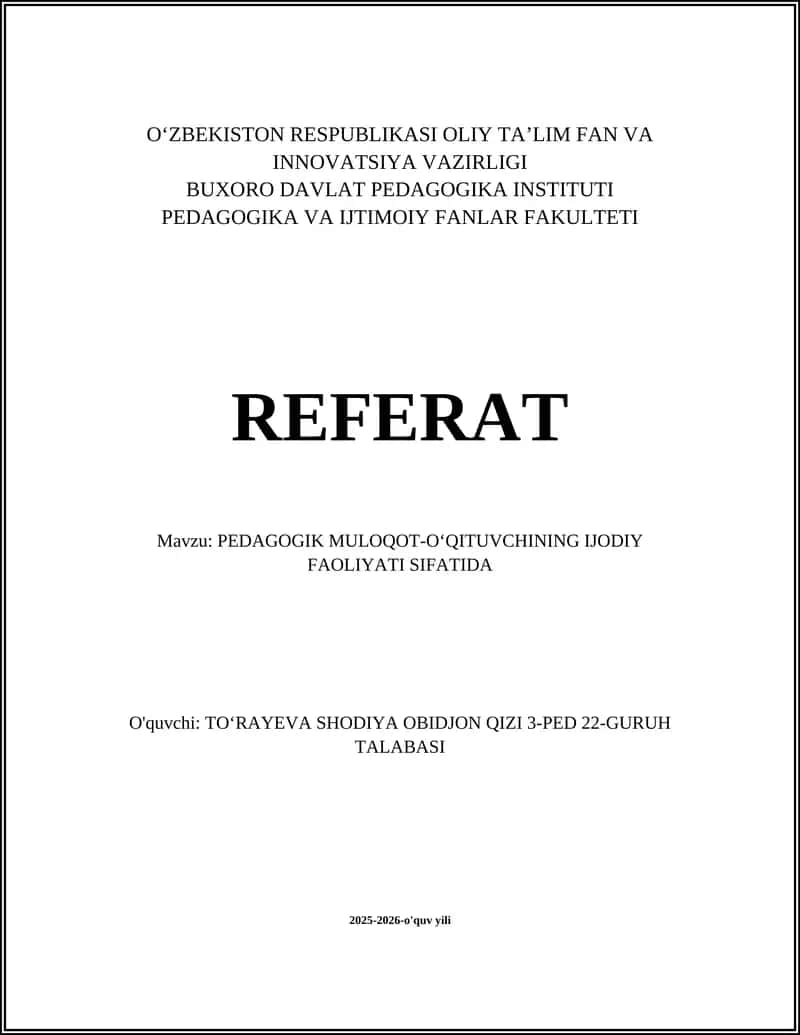 O‘ZBEKISTON RESPUBLIKASI OLIY TA’LIM FAN VA INNOVATSIYA VAZIRLIGI
BUXORO DAVLAT PEDAGOGIKA INSTITUTI
PEDAGOGIKA VA IJTIMOIY FANLAR FAKULTETI

REFERAT

Mavzu: PEDAGOGIK MULOQOT-O‘QITUVCHINING IJODIY FAOLIYATI SIFATIDA

O'quvchi: TO‘RAYEVA SHODIYA OBIDJON QIZI 3-PED 22-GURUH TALABASI

2025-2026-o'quv yili